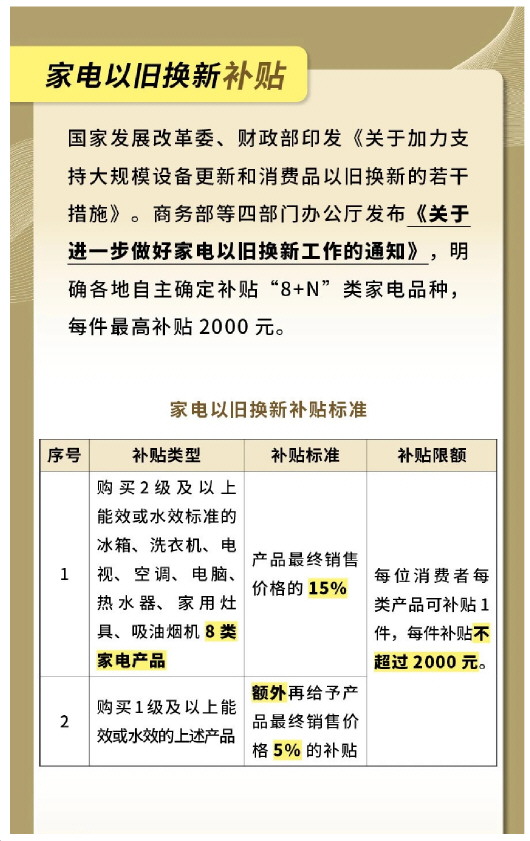 家电以旧换新补贴

国家发展改革委、财政部印发《关于加力支持大规模设备更新和消费品以旧换新的若干措施》。商务部等四部门办公厅发布《关于进一步做好家电以旧换新工作的通知》，明确各地自主确定补贴“8+N”类家电品种，每件最高补贴 2000 元。

家电以旧换新补贴标准

| 序号 | 补贴类型 | 补贴标准 | 补贴限额 |
|---|---|---|---|
| 1 | 购买2级及以上能效或水效标准的冰箱、洗衣机、电视、空调、电脑、热水器、家用灶具、吸油烟机 8类家电产品 | 产品最终销售价格的 15% | 每位消费者每类产品可补贴1件，每件补贴不超过 2000 元。 |
| 2 | 购买1级及以上能效或水效的上述产品 | 额外再给予产品最终销售价格 5% 的补贴 | |